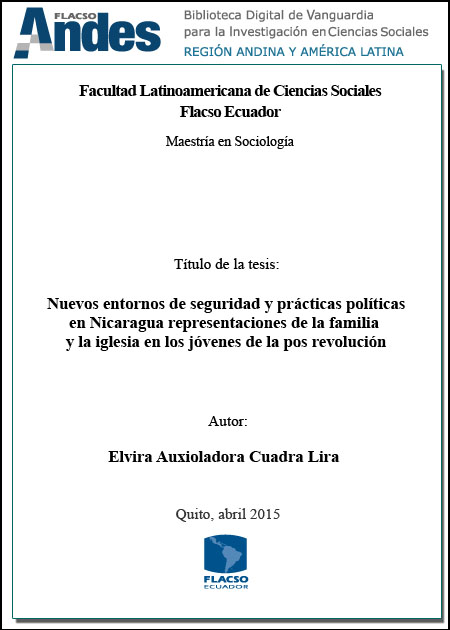 FLACSO Andes

Biblioteca Digital de Vanguardia para la Investigación en Ciencias Sociales
REGIÓN ANDINA Y AMÉRICA LATINA

Facultad Latinoamericana de Ciencias Sociales
Flacso Ecuador

Maestría en Sociología

Título de la tesis:

Nuevos entornos de seguridad y prácticas políticas en Nicaragua representaciones de la familia y la iglesia en los jóvenes de la pos revolución

Autor:

Elvira Auxioladora Cuadra Lira

Quito, abril 2015

FLACSO
ECUADOR